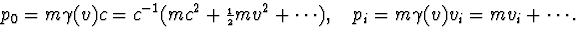 $p_0 = m\gamma(v)c = c^{-1}(mc^2 + \frac{1}{2}mv^2 + \cdots), \quad p_i = m\gamma(v)v_i = mv_i + \cdots.$